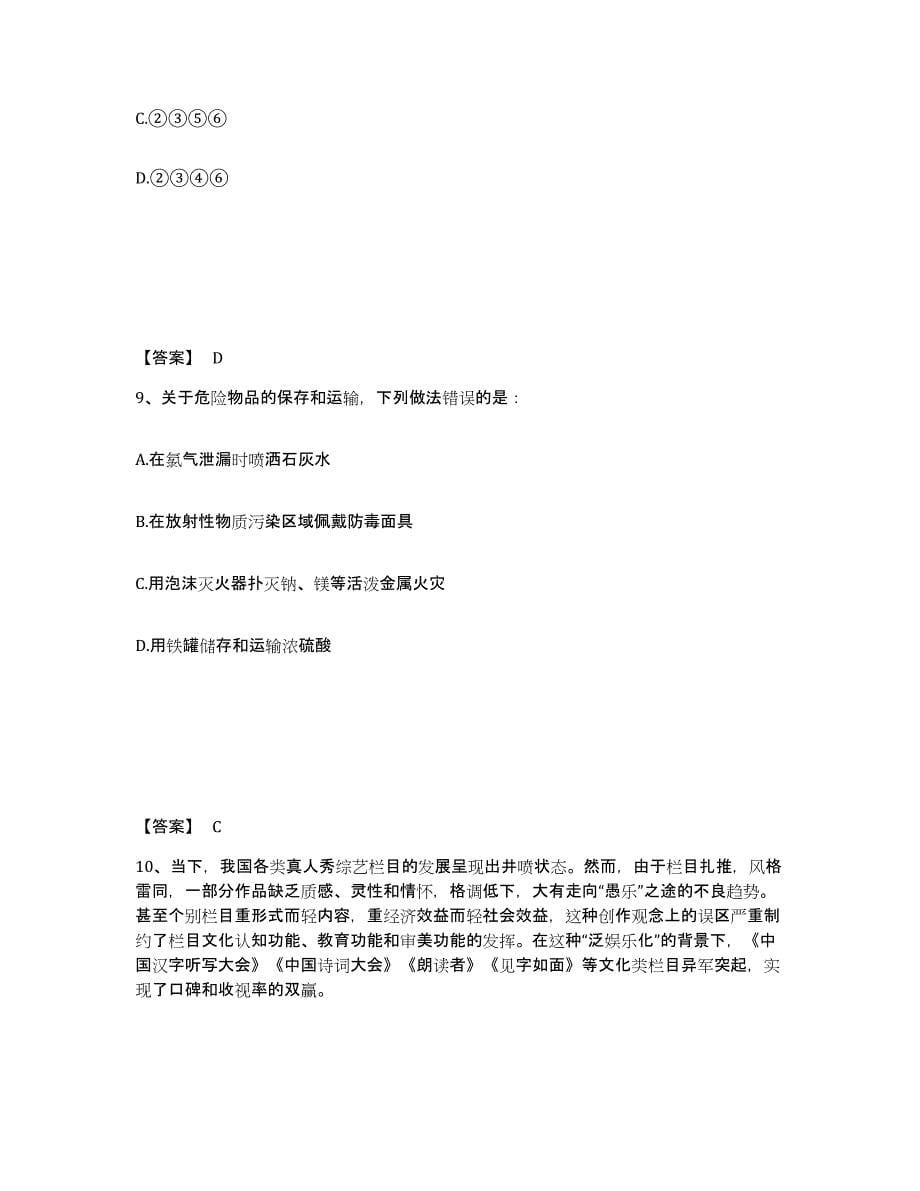 C.②③⑤⑥

D.②③④⑥

【答案】 D

9、关于危险物品的保存和运输，下列做法错误的是：

A.在氯气泄漏时喷洒石灰水

B.在放射性物质污染区域佩戴防毒面具

C.用泡沫灭火器扑灭钠、镁等活泼金属火灾

D.用铁罐储存和运输浓硫酸

【答案】 C

10、当下，我国各类真人秀综艺栏目的发展呈现出井喷状态。然而，由于栏目扎推，风格雷同，一部分作品缺乏质感、灵性和情怀，格调低下，大有走向“愚乐”之途的不良趋势。甚至个别栏目重形式而轻内容，重经济效益而轻社会效益，这种创作观念上的误区严重制约了栏目文化认知功能、教育功能和审美功能的发挥。在这种“泛娱乐化”的背景下，《中国汉字听写大会》《中国诗词大会》《朗读者》《见字如面》等文化类栏目异军突起，实现了口碑和收视率的双赢。